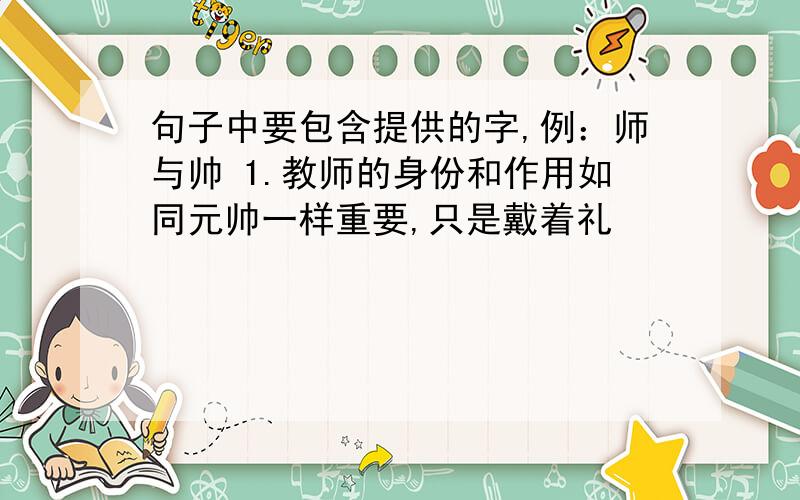 tiger

句子中要包含提供的字,例：师与帅 1.教师的身份和作用如同元帅一样重要,只是戴着礼